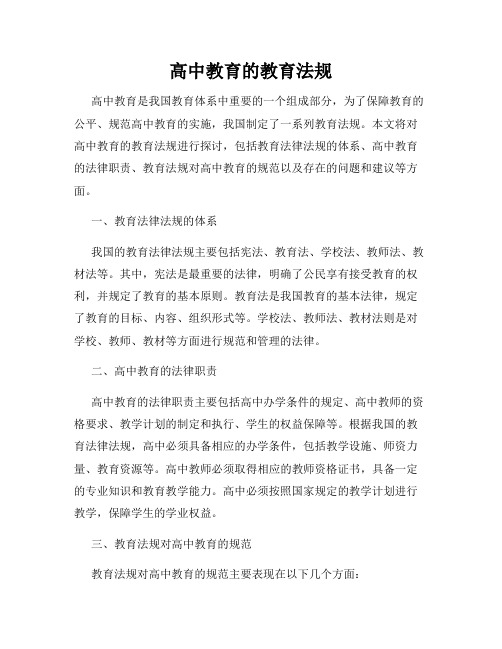 高中教育的教育法规

高中教育是我国教育体系中重要的一个组成部分，为了保障教育的公平、规范高中教育的实施，我国制定了一系列教育法规。本文将对高中教育的教育法规进行探讨，包括教育法律法规的体系、高中教育的法律职责、教育法规对高中教育的规范以及存在的问题和建议等方面。

一、教育法律法规的体系

我国的教育法律法规主要包括宪法、教育法、学校法、教师法、教材法等。其中，宪法是最重要的法律，明确了公民享有接受教育的权利，并规定了教育的基本原则。教育法是我国教育的基本法律，规定了教育的目标、内容、组织形式等。学校法、教师法、教材法则是对学校、教师、教材等方面进行规范和管理的法律。

二、高中教育的法律职责

高中教育的法律职责主要包括高中办学条件的规定、高中教师的资格要求、教学计划的制定和执行、学生的权益保障等。根据我国的教育法律法规，高中必须具备相应的办学条件，包括教学设施、师资力量、教育资源等。高中教师必须取得相应的教师资格证书，具备一定的专业知识和教育教学能力。高中必须按照国家规定的教学计划进行教学，保障学生的学业权益。

三、教育法规对高中教育的规范

教育法规对高中教育的规范主要表现在以下几个方面：